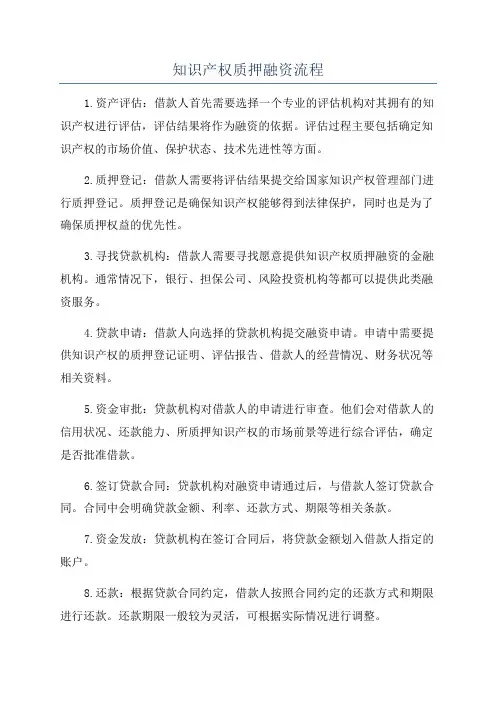 知识产权质押融资流程

1.资产评估：借款人首先需要选择一个专业的评估机构对其拥有的知识产权进行评估，评估结果将作为融资的依据。评估过程主要包括确定知识产权的市场价值、保护状态、技术先进性等方面。

2.质押登记：借款人需要将评估结果提交给国家知识产权管理部门进行质押登记。质押登记是确保知识产权能够得到法律保护，同时也是为了确保质押权益的优先性。

3.寻找贷款机构：借款人需要寻找愿意提供知识产权质押融资的金融机构。通常情况下，银行、担保公司、风险投资机构等都可以提供此类融资服务。

4.贷款申请：借款人向选择的贷款机构提交融资申请。申请中需要提供知识产权的质押登记证明、评估报告、借款人的经营情况、财务状况等相关资料。

5.资金审批：贷款机构对借款人的申请进行审查。他们会对借款人的信用状况、还款能力、所质押知识产权的市场前景等进行综合评估，确定是否批准借款。

6.签订贷款合同：贷款机构对融资申请通过后，与借款人签订贷款合同。合同中会明确贷款金额、利率、还款方式、期限等相关条款。

7.资金发放：贷款机构在签订合同后，将贷款金额划入借款人指定的账户。

8.还款：根据贷款合同约定，借款人按照合同约定的还款方式和期限进行还款。还款期限一般较为灵活，可根据实际情况进行调整。